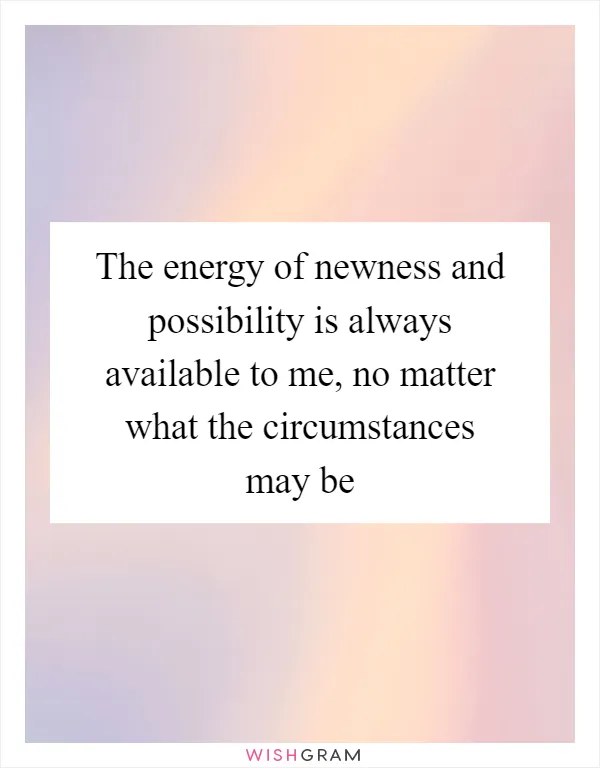 The energy of newness and possibility is always available to me, no matter what the circumstances may be

WISHGRAM